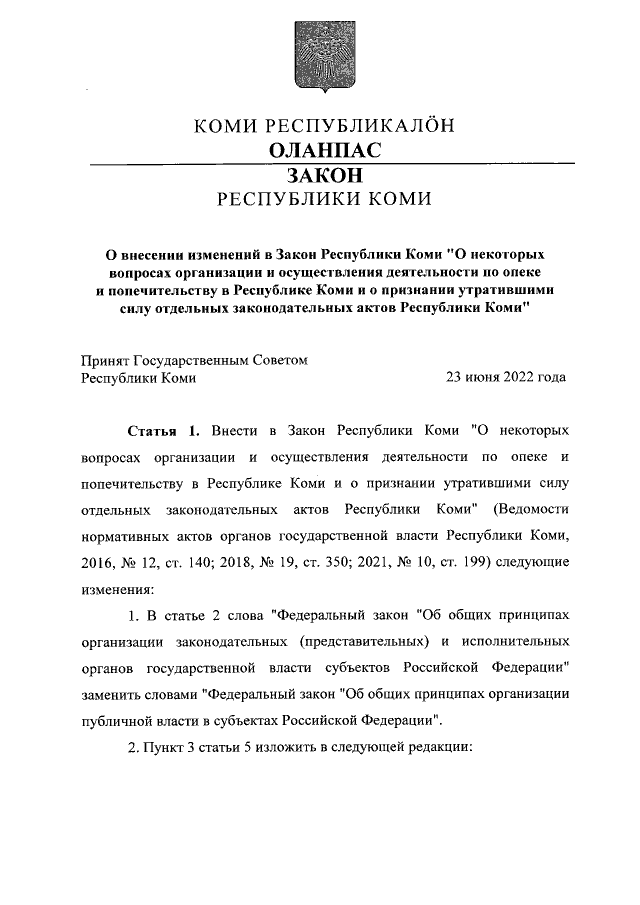 КОМИ РЕСПУБЛИКАЛӦН
ОЛАНПАС
ЗАКОН
РЕСПУБЛИКИ КОМИ

О внесении изменений в Закон Республики Коми "О некоторых вопросах организации и осуществления деятельности по опеке и попечительству в Республике Коми и о признании утратившими силу отдельных законодательных актов Республики Коми"

Принят Государственным Советом Республики Коми

23 июня 2022 года

Статья 1. Внести в Закон Республики Коми "О некоторых вопросах организации и осуществления деятельности по опеке и попечительству в Республике Коми и о признании утратившими силу отдельных законодательных актов Республики Коми" (Ведомости нормативных актов органов государственной власти Республики Коми, 2016, № 12, ст. 140; 2018, № 19, ст. 350; 2021, № 10, ст. 199) следующие изменения:

1. В статье 2 слова "Федеральный закон "Об общих принципах организации законодательных (представительных) и исполнительных органов государственной власти субъектов Российской Федерации" заменить словами "Федеральный закон "Об общих принципах организации публичной власти в субъектах Российской Федерации".

2. Пункт 3 статьи 5 изложить в следующей редакции: